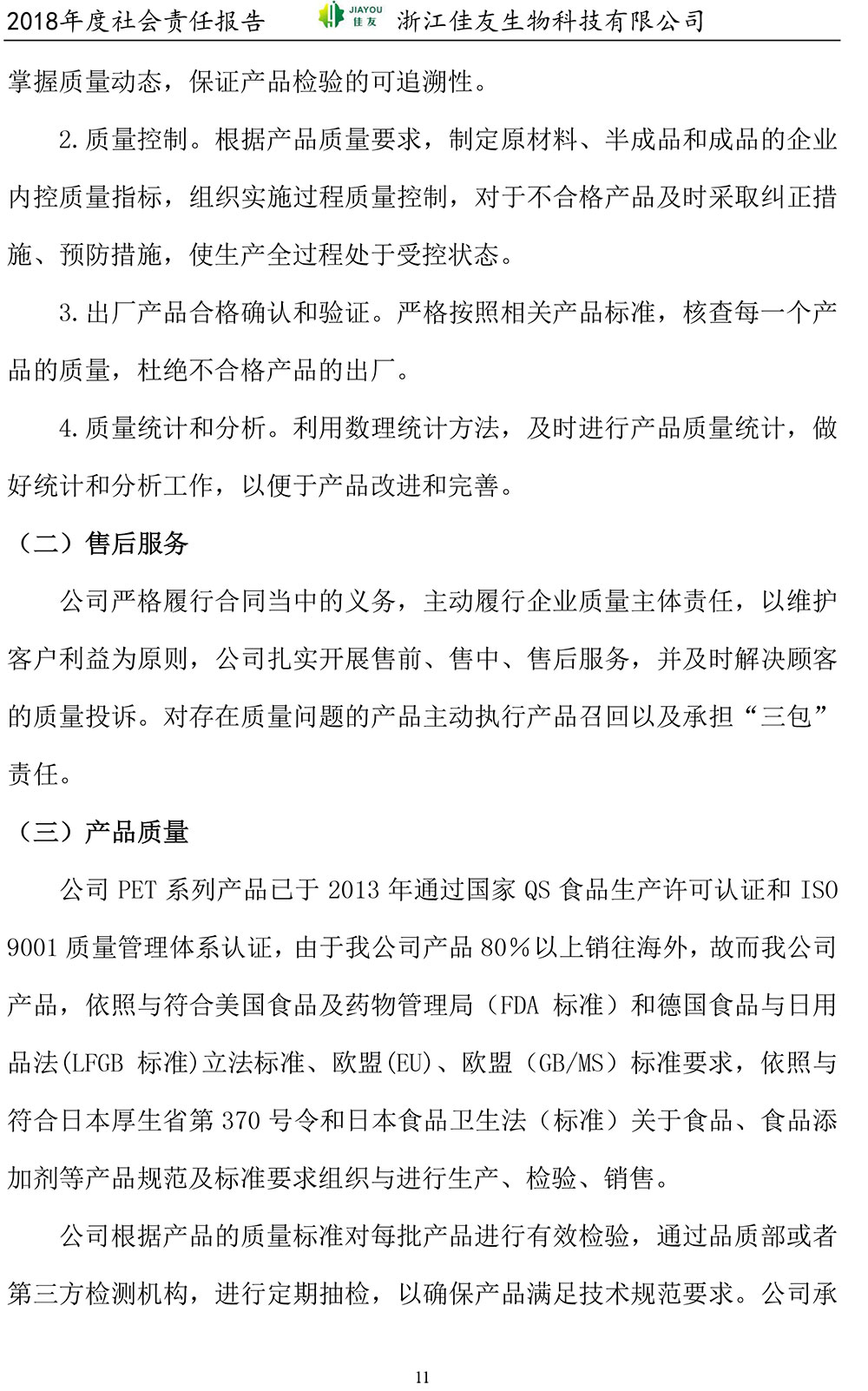 2018年度社会责任报告 JIAYOU 佳友 浙江佳友生物科技有限公司

掌握质量动态，保证产品检验的可追溯性。

2.质量控制。根据产品质量要求，制定原材料、半成品和成品的企业内控质量指标，组织实施过程质量控制，对于不合格产品及时采取纠正措施、预防措施，使生产全过程处于受控状态。

3.出厂产品合格确认和验证。严格按照相关产品标准，核查每一个产品的质量，杜绝不合格产品的出厂。

4.质量统计和分析。利用数理统计方法，及时进行产品质量统计，做好统计和分析工作，以便于产品改进和完善。

（二）售后服务

公司严格履行合同当中的义务，主动履行企业质量主体责任，以维护客户利益为原则，公司扎实开展售前、售中、售后服务，并及时解决顾客的质量投诉。对存在质量问题的产品主动执行产品召回以及承担“三包”责任。

（三）产品质量

公司PET系列产品已于2013年通过国家QS食品生产许可认证和ISO 9001质量管理体系认证，由于我公司产品80%以上销往海外，故而我公司产品，依照与符合美国食品及药物管理局（FDA标准）和德国食品与日用品法(LFGB标准)立法标准、欧盟(EU)、欧盟（GB/MS）标准要求，依照与符合日本厚生省第370号令和日本食品卫生法（标准）关于食品、食品添加剂等产品规范及标准要求组织与进行生产、检验、销售。

公司根据产品的质量标准对每批产品进行有效检验，通过品质部或者第三方检测机构，进行定期抽检，以确保产品满足技术规范要求。公司承

11